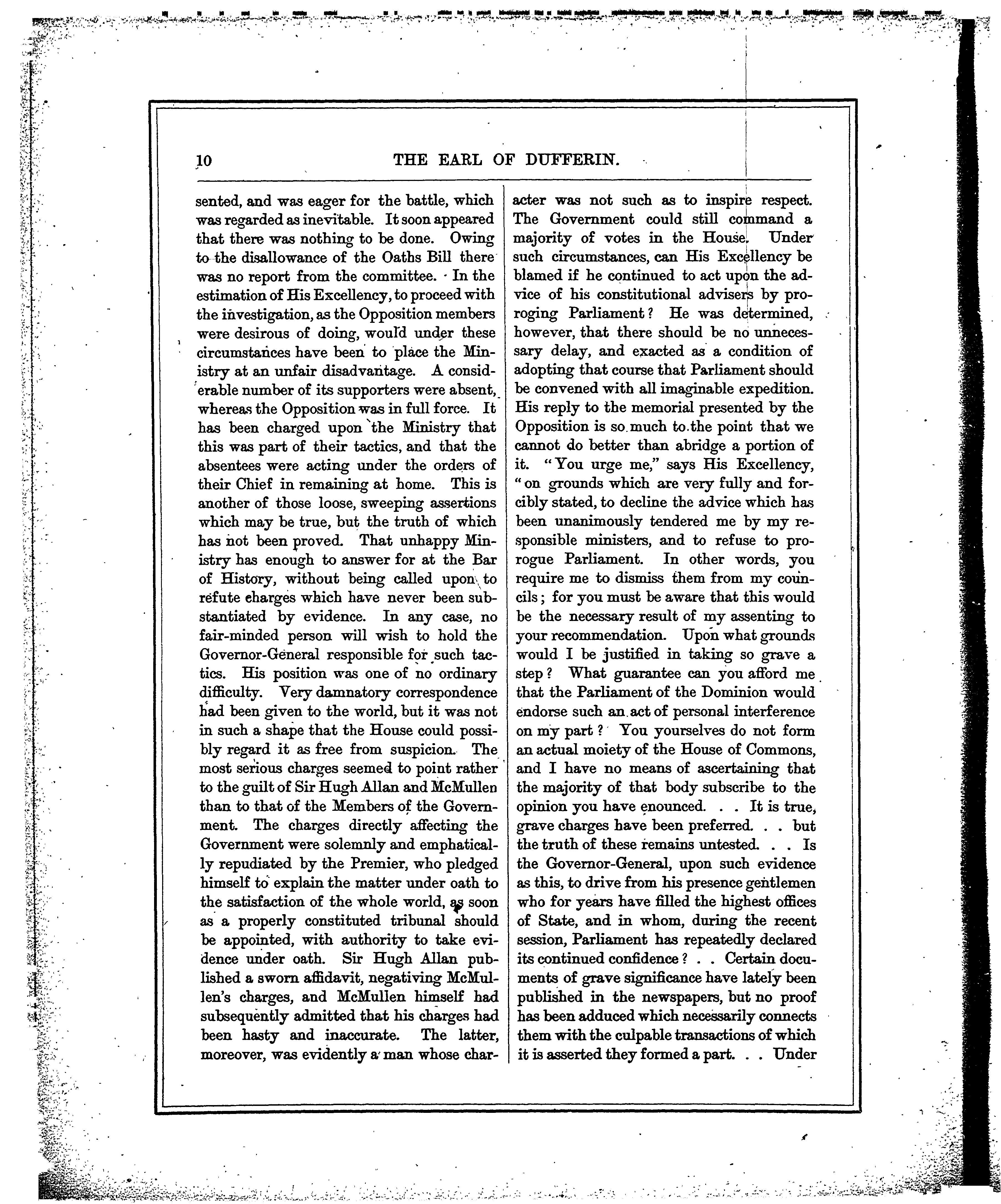 10 THE EARL OF DUFFERIN.

sented, and was eager for the battle, which was regarded as inevitable. It soon appeared that there was nothing to be done. Owing to the disallowance of the Oaths Bill there was no report from the committee. In the estimation of His Excellency, to proceed with the investigation, as the Opposition members were desirous of doing, would under these circumstances have been to place the Ministry at an unfair disadvantage. A considerable number of its supporters were absent, whereas the Opposition was in full force. It has been charged upon the Ministry that this was part of their tactics, and that the absentees were acting under the orders of their Chief in remaining at home. This is another of those loose, sweeping assertions which may be true, but the truth of which has not been proved. That unhappy Ministry has enough to answer for at the Bar of History, without being called upon to refute charges which have never been substantiated by evidence. In any case, no fair-minded person will wish to hold the Governor-General responsible for such tactics. His position was one of no ordinary difficulty. Very damnatory correspondence had been given to the world, but it was not in such a shape that the House could possibly regard it as free from suspicion. The most serious charges seemed to point rather to the guilt of Sir Hugh Allan and McMullen than to that of the Members of the Government. The charges directly affecting the Government were solemnly and emphatically repudiated by the Premier, who pledged himself to explain the matter under oath to the satisfaction of the whole world, as soon as a properly constituted tribunal should be appointed, with authority to take evidence under oath. Sir Hugh Allan published a sworn affidavit, negativing McMullen's charges, and McMullen himself had subsequently admitted that his charges had been hasty and inaccurate. The latter, moreover, was evidently a man whose character was not such as to inspire respect. The Government could still command a majority of votes in the House. Under such circumstances, can His Excellency be blamed if he continued to act upon the advice of his constitutional advisers by proroging Parliament? He was determined, however, that there should be no unnecessary delay, and exacted as a condition of adopting that course that Parliament should be convened with all imaginable expedition. His reply to the memorial presented by the Opposition is so much to the point that we cannot do better than abridge a portion of it. "You urge me," says His Excellency, "on grounds which are very fully and forcibly stated, to decline the advice which has been unanimously tendered me by my responsible ministers, and to refuse to prorogue Parliament. In other words, you require me to dismiss them from my councils; for you must be aware that this would be the necessary result of my assenting to your recommendation. Upon what grounds would I be justified in taking so grave a step? What guarantee can you afford me that the Parliament of the Dominion would endorse such an act of personal interference on my part? You yourselves do not form an actual moiety of the House of Commons, and I have no means of ascertaining that the majority of that body subscribe to the opinion you have enounced. . . It is true, grave charges have been preferred. . . but the truth of these remains untested. . . Is the Governor-General, upon such evidence as this, to drive from his presence gentlemen who for years have filled the highest offices of State, and in whom, during the recent session, Parliament has repeatedly declared its continued confidence? . . Certain documents of grave significance have lately been published in the newspapers, but no proof has been adduced which necessarily connects them with the culpable transactions of which it is asserted they formed a part. . . Under